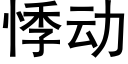 悸动